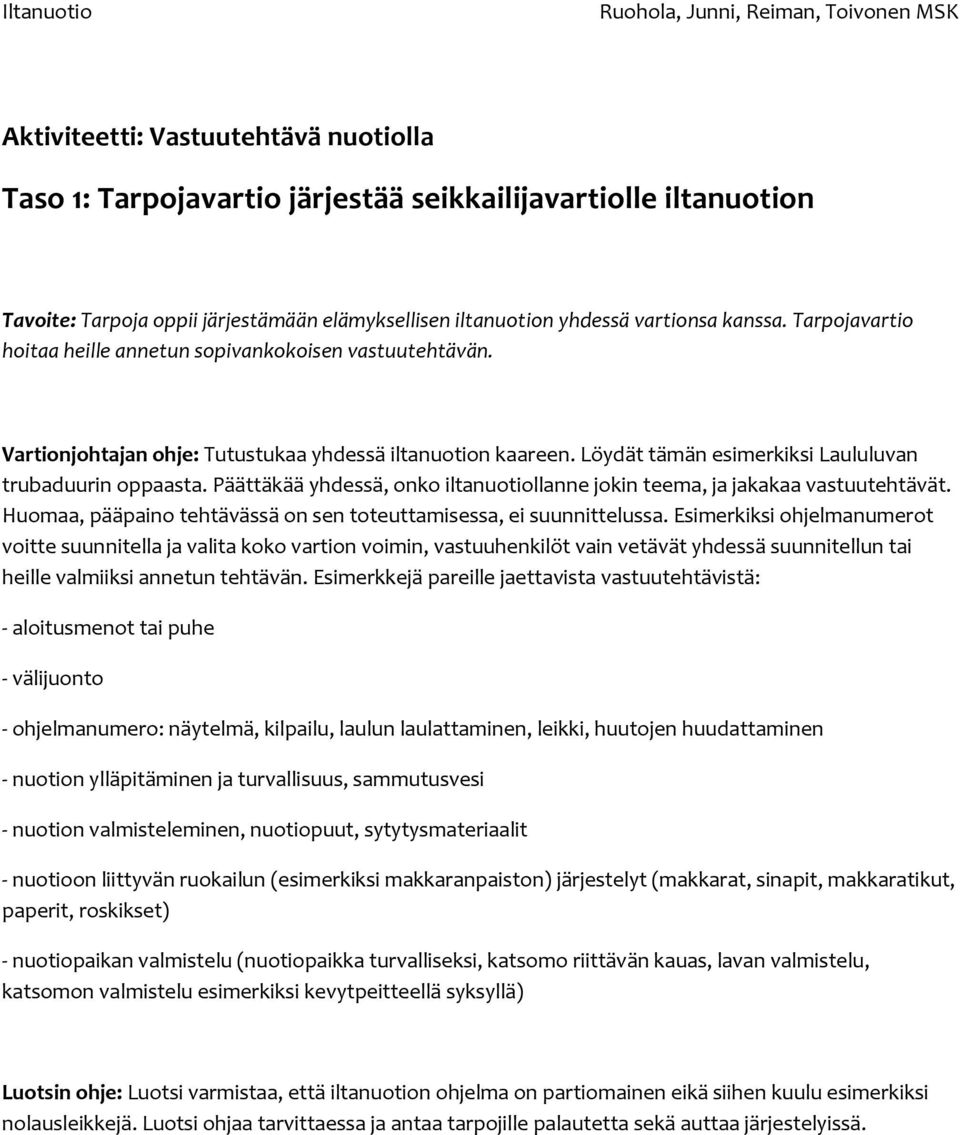 Iltanuotio Ruohola, Junni, Reiman, Toivonen MSK

Aktiviteetti: Vastuutehtävä nuotiolla

Taso 1: Tarpojavartio järjestää seikkailijavartiolle iltanuotion

Tavoite: Tarpoja oppii järjestämään elämyksellisen iltanuotion yhdessä vartionsa kanssa. Tarpojavartio hoitaa heille annetun sopivankokoisen vastuutehtävän.

Vartionjohtajan ohje: Tutustukaa yhdessä iltanuotion kaareen. Löydät tämän esimerkiksi Laululuvan trubaduurin oppaasta. Päättäkää yhdessä, onko iltanuotiollanne jokin teema, ja jakakaa vastuutehtävät. Huomaa, pääpaino tehtävässä on sen toteuttamisessa, ei suunnittelussa. Esimerkiksi ohjelmanumerot voitte suunnitella ja valita koko vartion voimin, vastuuhenkilöt vain vetävät yhdessä suunnitellun tai heille valmiiksi annetun tehtävän. Esimerkkejä pareille jaettavista vastuutehtävistä:

- aloitusmenot tai puhe

- välijuonto

- ohjelmanumero: näytelmä, kilpailu, laulun laulattaminen, leikki, huutojen huudattaminen

- nuotion ylläpitäminen ja turvallisuus, sammutusvesi

- nuotion valmisteleminen, nuotiopuut, sytytysmateriaalit

- nuotioon liittyvän ruokailun (esimerkiksi makkaranpaiston) järjestelyt (makkarat, sinapit, makkaratikut, paperit, roskikset)

- nuotiopaikan valmistelu (nuotiopaikka turvalliseksi, katsomo riittävän kauas, lavan valmistelu, katsomon valmistelu esimerkiksi kevytpeitteellä syksyllä)

Luotsin ohje: Luotsi varmistaa, että iltanuotion ohjelma on partiomainen eikä siihen kuulu esimerkiksi nolausleikkejä. Luotsi ohjaa tarvittaessa ja antaa tarpojille palautetta sekä auttaa järjestelyissä.